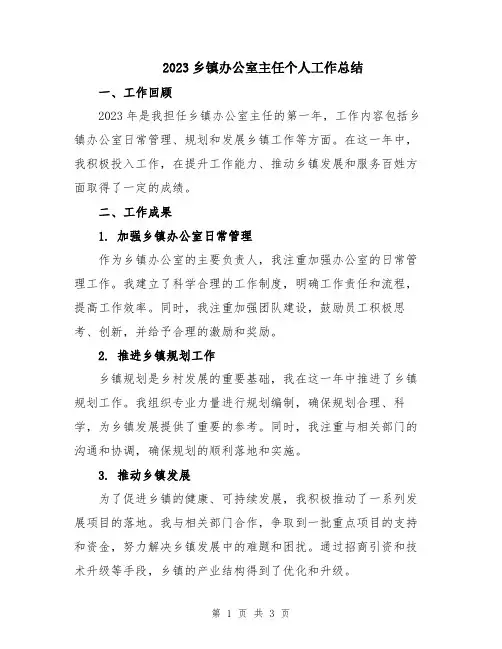 2023 乡镇办公室主任个人工作总结

一、工作回顾

2023 年是我担任乡镇办公室主任的第一年，工作内容包括乡镇办公室日常管理、规划和发展乡镇工作等方面。在这一年中，我积极投入工作，在提升工作能力、推动乡镇发展和服务百姓方面取得了一定的成绩。

二、工作成果

1. 加强乡镇办公室日常管理

作为乡镇办公室的主要负责人，我注重加强办公室的日常管理工作。我建立了科学合理的工作制度，明确工作责任和流程，提高工作效率。同时，我注重加强团队建设，鼓励员工积极思考、创新，并给予合理的激励和奖励。

2. 推进乡镇规划工作

乡镇规划是乡村发展的重要基础，我在这一年中推进了乡镇规划工作。我组织专业力量进行规划编制，确保规划合理、科学，为乡镇发展提供了重要的参考。同时，我注重与相关部门的沟通和协调，确保规划的顺利落地和实施。

3. 推动乡镇发展

为了促进乡镇的健康、可持续发展，我积极推动了一系列发展项目的落地。我与相关部门合作，争取到一批重点项目的支持和资金，努力解决乡镇发展中的难题和困扰。通过招商引资和技术升级等手段，乡镇的产业结构得到了优化和升级。

第 1 页 共 3 页